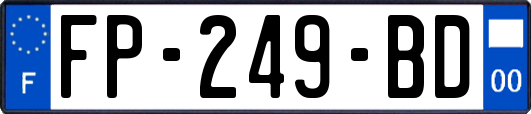 F

FP-249-BD

00